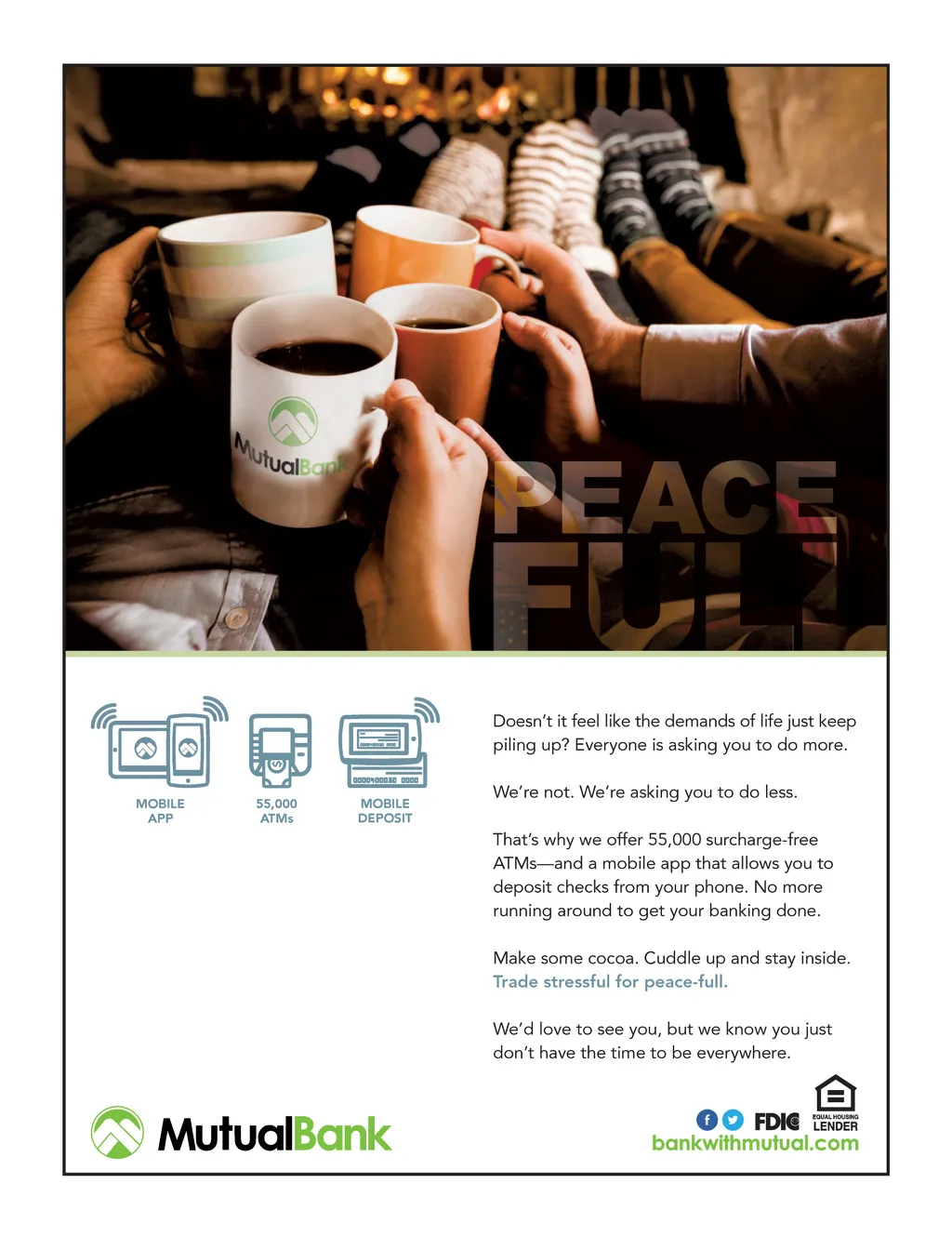 MutualBank

PEACE FULL

MOBILE APP

55,000 ATMs

MOBILE DEPOSIT

Doesn't it feel like the demands of life just keep piling up? Everyone is asking you to do more.

We're not. We're asking you to do less.

That's why we offer 55,000 surcharge-free ATMs—and a mobile app that allows you to deposit checks from your phone. No more running around to get your banking done.

Make some cocoa. Cuddle up and stay inside. Trade stressful for peace-full.

We'd love to see you, but we know you just don't have the time to be everywhere.

MutualBank

FDIC

EQUAL HOUSING LENDER

bankwithmutual.com